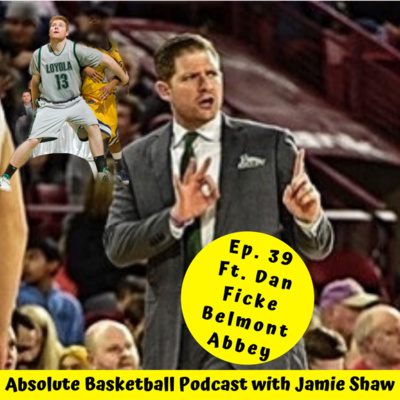 LOYOLA
13

Ep. 39
Ft. Dan
Ficke
Belmont
Abbey

Absolute Basketball Podcast with Jamie Shaw